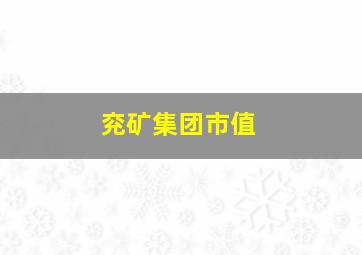 兖矿集团市值